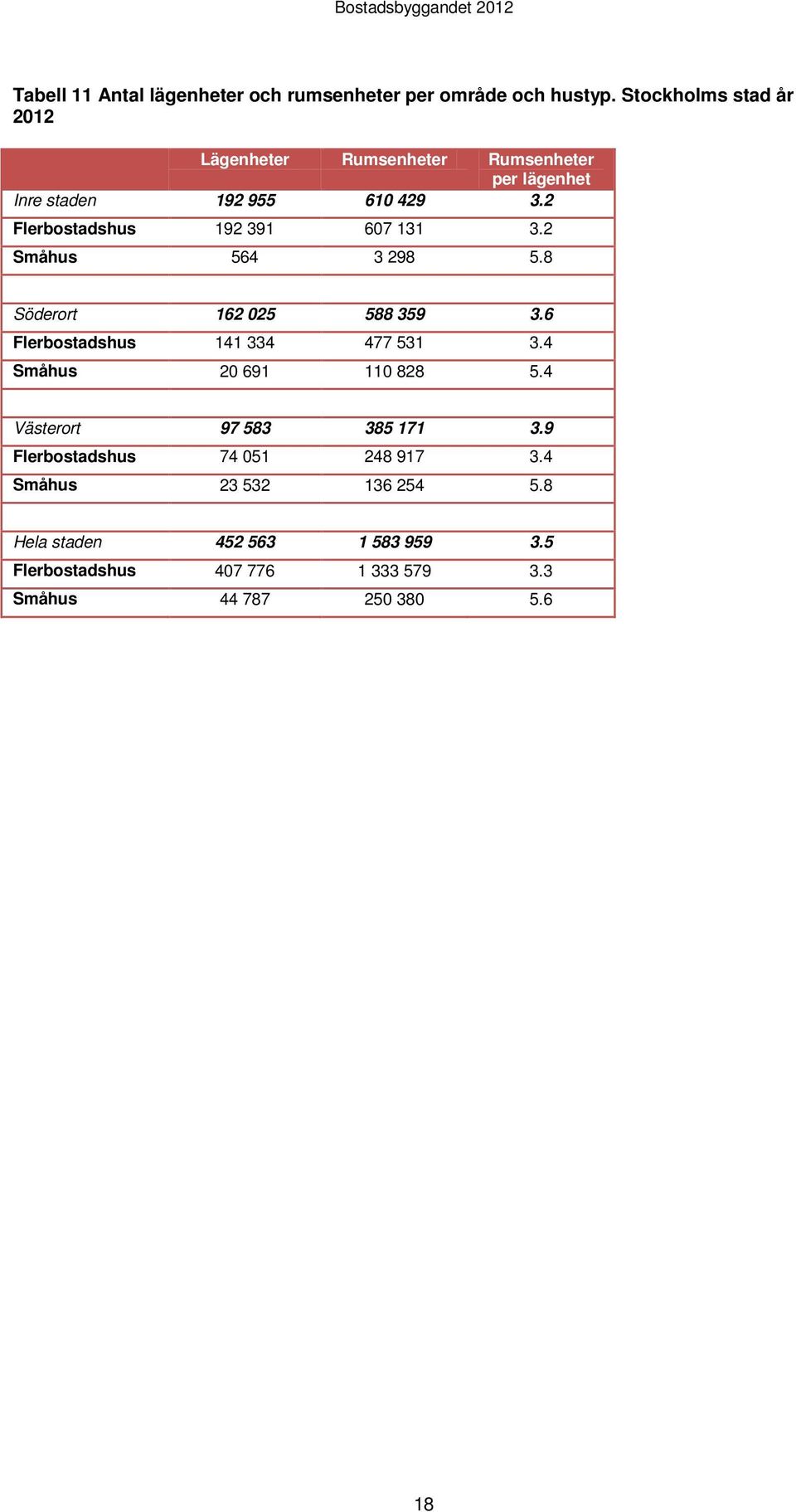 Bostadsbyggandet 2012

Tabell 11 Antal lägenheter och rumsenheter per område och hustyp. Stockholms stad år 2012

| | Lägenheter | Rumsenheter | Rumsenheter per lägenhet |
|---|---|---|---|
| Inre staden | 192 955 | 610 429 | 3.2 |
| Flerbostadshus | 192 391 | 607 131 | 3.2 |
| Småhus | 564 | 3 298 | 5.8 |
| | | | |
| Söderort | 162 025 | 588 359 | 3.6 |
| Flerbostadshus | 141 334 | 477 531 | 3.4 |
| Småhus | 20 691 | 110 828 | 5.4 |
| | | | |
| Västerort | 97 583 | 385 171 | 3.9 |
| Flerbostadshus | 74 051 | 248 917 | 3.4 |
| Småhus | 23 532 | 136 254 | 5.8 |
| | | | |
| Hela staden | 452 563 | 1 583 959 | 3.5 |
| Flerbostadshus | 407 776 | 1 333 579 | 3.3 |
| Småhus | 44 787 | 250 380 | 5.6 |

18